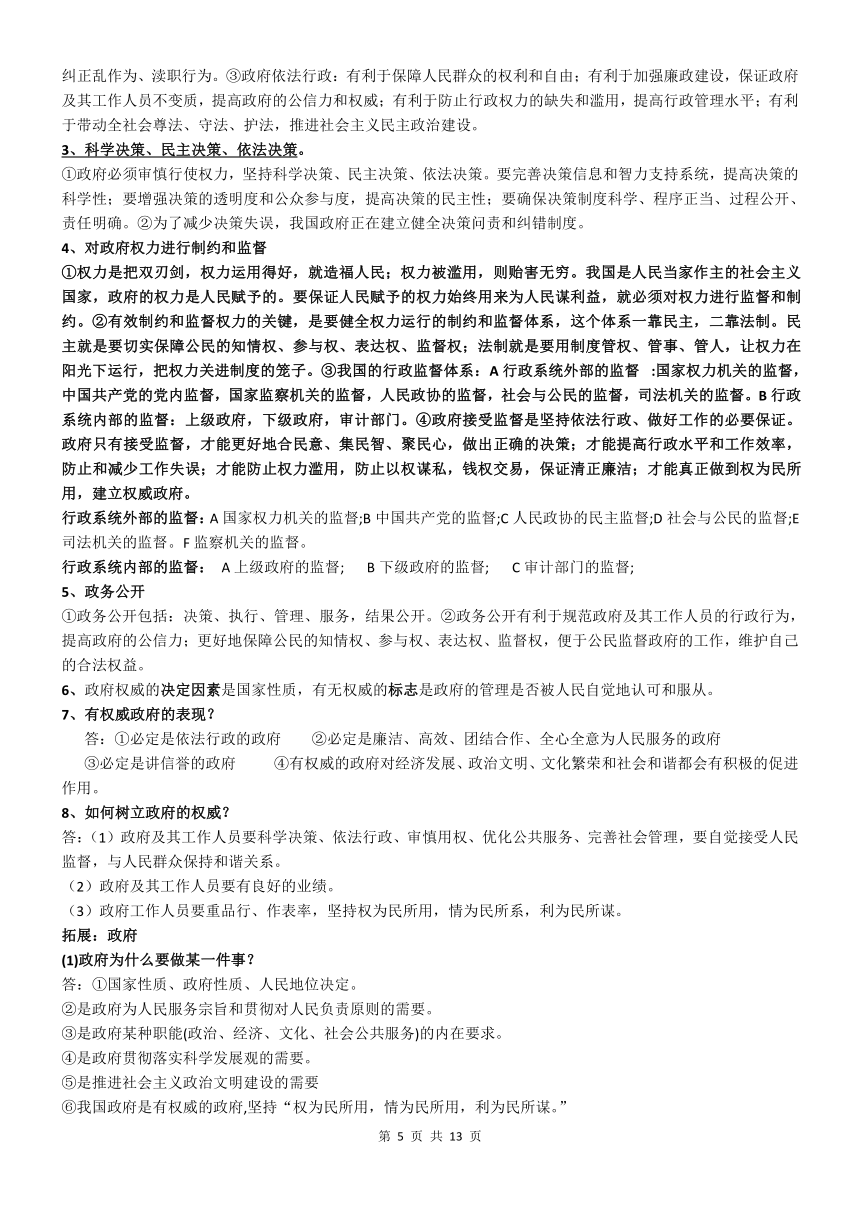 纠正乱作为、渎职行为。③政府依法行政：有利于保障人民群众的权利和自由；有利于加强廉政建设，保证政府及其工作人员不变质，提高政府的公信力和权威；有利于防止行政权力的缺失和滥用，提高行政管理水平；有利于带动全社会尊法、守法、护法，推进社会主义民主政治建设。

3、科学决策、民主决策、依法决策。

①政府必须审慎行使权力，坚持科学决策、民主决策、依法决策。要完善决策信息和智力支持系统，提高决策的科学性；要增强决策的透明度和公众参与度，提高决策的民主性；要确保决策制度科学、程序正当、过程公开、责任明确。②为了减少决策失误，我国政府正在建立健全决策问责和纠错制度。

4、对政府权力进行制约和监督

①权力是把双刃剑，权力运用得好，就造福人民；权力被滥用，则贻害无穷。我国是人民当家作主的社会主义国家，政府的权力是人民赋予的。要保证人民赋予的权力始终用来为人民谋利益，就必须对权力进行监督和制约。②有效制约和监督权力的关键，是要健全权力运行的制约和监督体系，这个体系一靠民主，二靠法制。民主就是要切实保障公民的知情权、参与权、表达权、监督权；法制就是要用制度管权、管事、管人，让权力在阳光下运行，把权力关进制度的笼子。③我国的行政监督体系：A 行政系统外部的监督 :国家权力机关的监督，中国共产党的党内监督，国家监察机关的监督，人民政协的监督，社会与公民的监督，司法机关的监督。B 行政系统内部的监督：上级政府，下级政府，审计部门。④政府接受监督是坚持依法行政、做好工作的必要保证。政府只有接受监督，才能更好地合民意、集民智、聚民心，做出正确的决策；才能提高行政水平和工作效率，防止和减少工作失误；才能防止权力滥用，防止以权谋私，钱权交易，保证清正廉洁；才能真正做到权为民所用，建立权威政府。

行政系统外部的监督：A 国家权力机关的监督;B 中国共产党的监督;C 人民政协的民主监督;D 社会与公民的监督;E 司法机关的监督。F 监察机关的监督。

行政系统内部的监督： A 上级政府的监督; B 下级政府的监督; C 审计部门的监督;

5、政务公开

①政务公开包括：决策、执行、管理、服务，结果公开。②政务公开有利于规范政府及其工作人员的行政行为，提高政府的公信力；更好地保障公民的知情权、参与权、表达权、监督权，便于公民监督政府的工作，维护自己的合法权益。

6、政府权威的决定因素是国家性质，有无权威的标志是政府的管理是否被人民自觉地认可和服从。

7、有权威政府的表现？

答：①必定是依法行政的政府 ②必定是廉洁、高效、团结合作、全心全意为人民服务的政府 ③必定是讲信誉的政府 ④有权威的政府对经济发展、政治文明、文化繁荣和社会和谐都会有积极的促进作用。

8、如何树立政府的权威？

答：（1）政府及其工作人员要科学决策、依法行政、审慎用权、优化公共服务、完善社会管理，要自觉接受人民监督，与人民群众保持和谐关系。

（2）政府及其工作人员要有良好的业绩。

（3）政府工作人员要重品行、作表率，坚持权为民所用，情为民所系，利为民所谋。

拓展：政府

(1)政府为什么要做某一件事？

答：①国家性质、政府性质、人民地位决定。

②是政府为人民服务宗旨和贯彻对人民负责原则的需要。

③是政府某种职能(政治、经济、文化、社会公共服务)的内在要求。

④是政府贯彻落实科学发展观的需要。

⑤是推进社会主义政治文明建设的需要

⑥我国政府是有权威的政府,坚持“权为民所用，情为民所用，利为民所谋。”

第 5 页 共 13 页